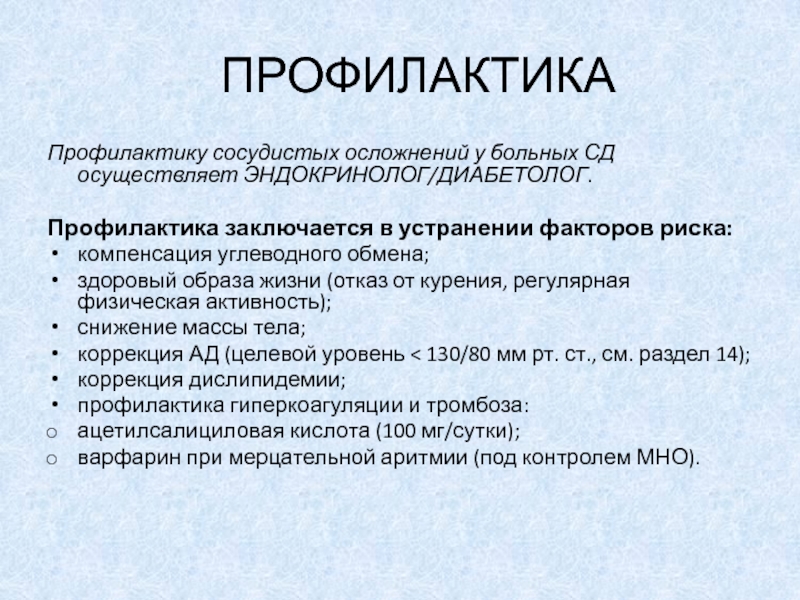 ПРОФИЛАКТИКА

Профилактику сосудистых осложнений у больных СД осуществляет ЭНДОКРИНОЛОГ/ДИАБЕТОЛОГ.

Профилактика заключается в устранении факторов риска:
• компенсация углеводного обмена;
• здоровый образа жизни (отказ от курения, регулярная физическая активность);
• снижение массы тела;
• коррекция АД (целевой уровень < 130/80 мм рт. ст., см. раздел 14);
• коррекция дислипидемии;
• профилактика гиперкоагуляции и тромбоза:
o ацетилсалициловая кислота (100 мг/сутки);
o варфарин при мерцательной аритмии (под контролем МНО).